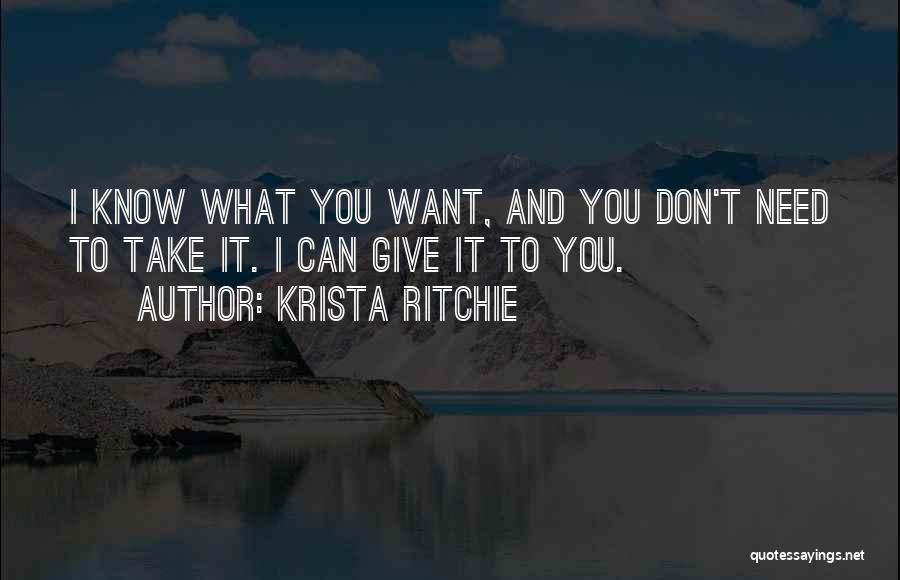 I KNOW WHAT YOU WANT, AND YOU DON'T NEED TO TAKE IT. I CAN GIVE IT TO YOU.
AUTHOR: KRISTA RITCHIE

quotessayings.net